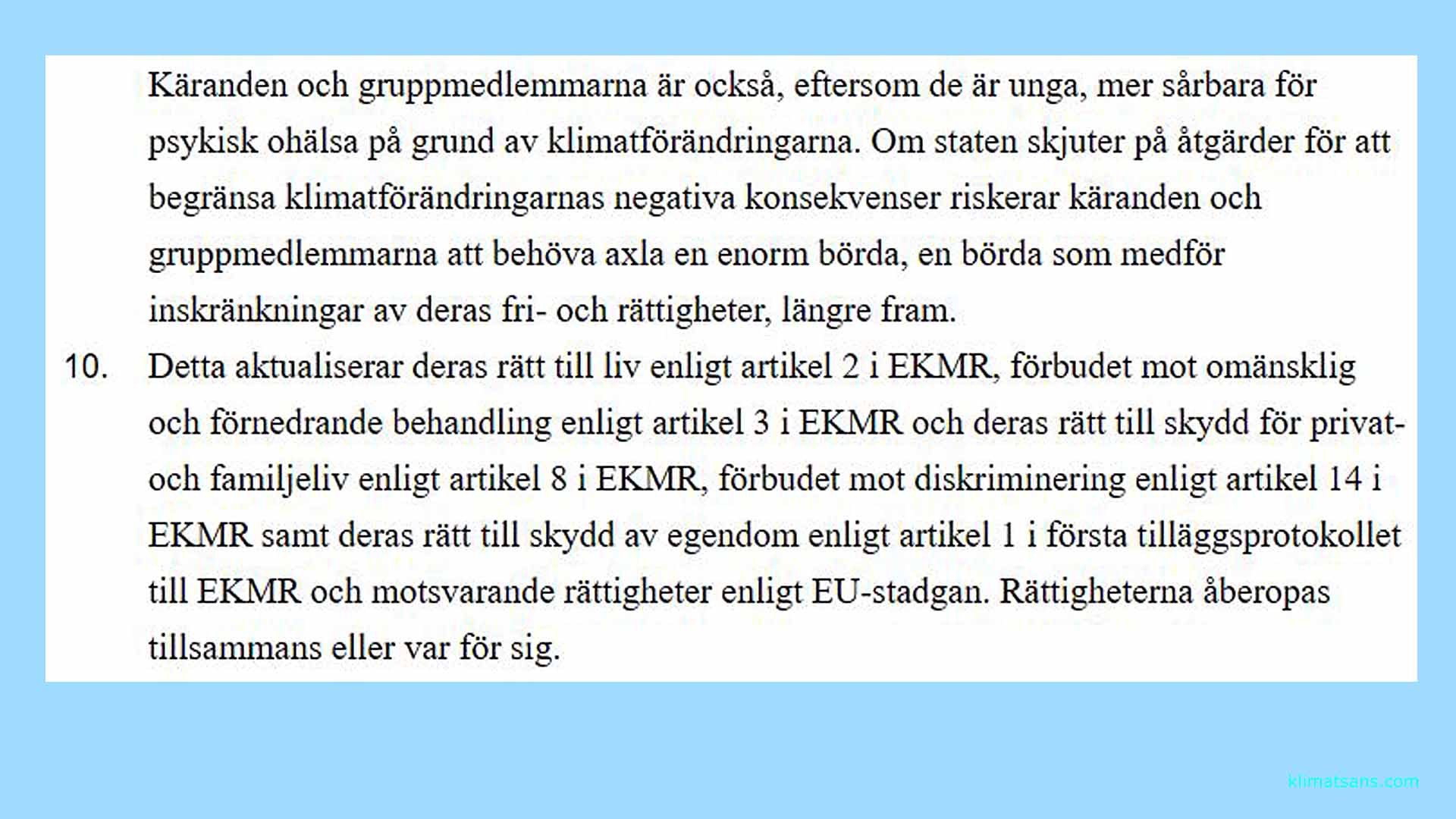 Käranden och gruppmedlemmarna är också, eftersom de är unga, mer sårbara för psykisk ohälsa på grund av klimatförändringarna. Om staten skjuter på åtgärder för att begränsa klimatförändringarnas negativa konsekvenser riskerar käranden och gruppmedlemmarna att behöva axla en enorm börda, en börda som medför inskränkningar av deras fri- och rättigheter, längre fram.

10. Detta aktualiserar deras rätt till liv enligt artikel 2 i EKMR, förbudet mot omänsklig och förnedrande behandling enligt artikel 3 i EKMR och deras rätt till skydd för privat- och familjeliv enligt artikel 8 i EKMR, förbudet mot diskriminering enligt artikel 14 i EKMR samt deras rätt till skydd av egendom enligt artikel 1 i första tilläggsprotokollet till EKMR och motsvarande rättigheter enligt EU-stadgan. Rättigheterna åberopas tillsammans eller var för sig.

klimatsans.com